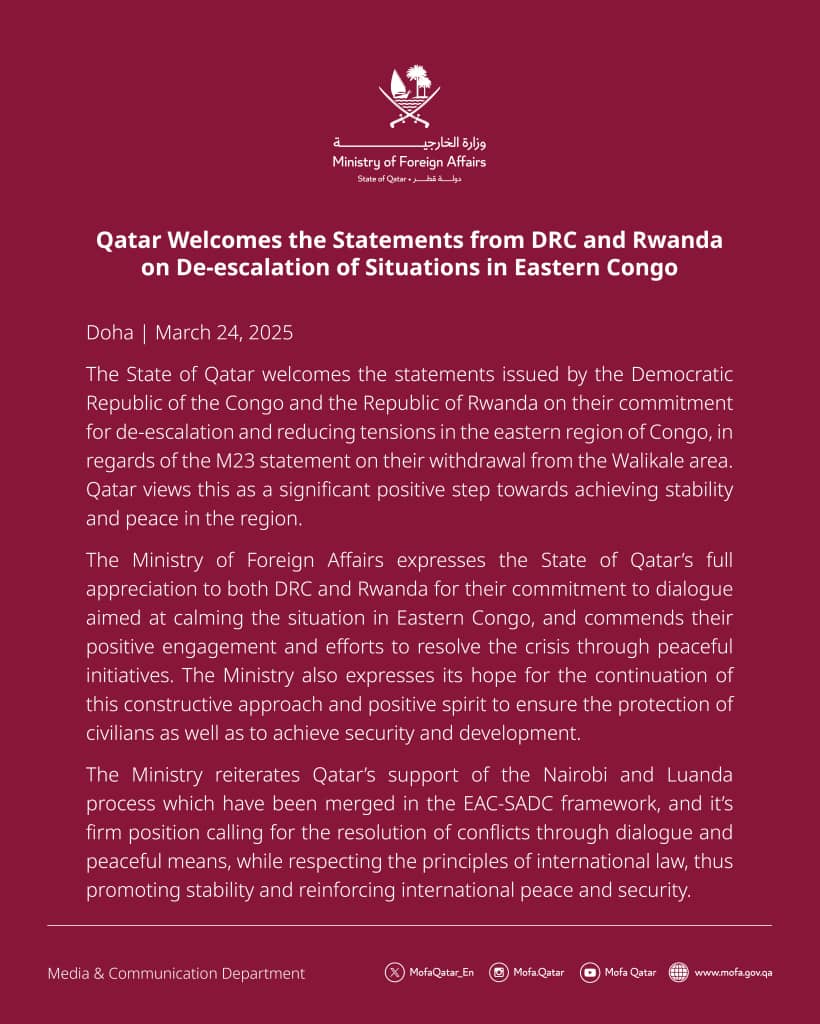 وزارة الخارجية
Ministry of Foreign Affairs
State of Qatar • دولة قطر

Qatar Welcomes the Statements from DRC and Rwanda on De-escalation of Situations in Eastern Congo

Doha | March 24, 2025

The State of Qatar welcomes the statements issued by the Democratic Republic of the Congo and the Republic of Rwanda on their commitment for de-escalation and reducing tensions in the eastern region of Congo, in regards of the M23 statement on their withdrawal from the Walikale area. Qatar views this as a significant positive step towards achieving stability and peace in the region.

The Ministry of Foreign Affairs expresses the State of Qatar's full appreciation to both DRC and Rwanda for their commitment to dialogue aimed at calming the situation in Eastern Congo, and commends their positive engagement and efforts to resolve the crisis through peaceful initiatives. The Ministry also expresses its hope for the continuation of this constructive approach and positive spirit to ensure the protection of civilians as well as to achieve security and development.

The Ministry reiterates Qatar's support of the Nairobi and Luanda process which have been merged in the EAC-SADC framework, and it's firm position calling for the resolution of conflicts through dialogue and peaceful means, while respecting the principles of international law, thus promoting stability and reinforcing international peace and security.

Media & Communication Department
MofaQatar_En Mofa.Qatar Mofa Qatar www.mofa.gov.qa